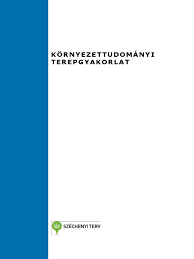 KÖRNYEZETTUDOMÁNYI TEREPGYAKORLAT

SZÉCHENYI TERV